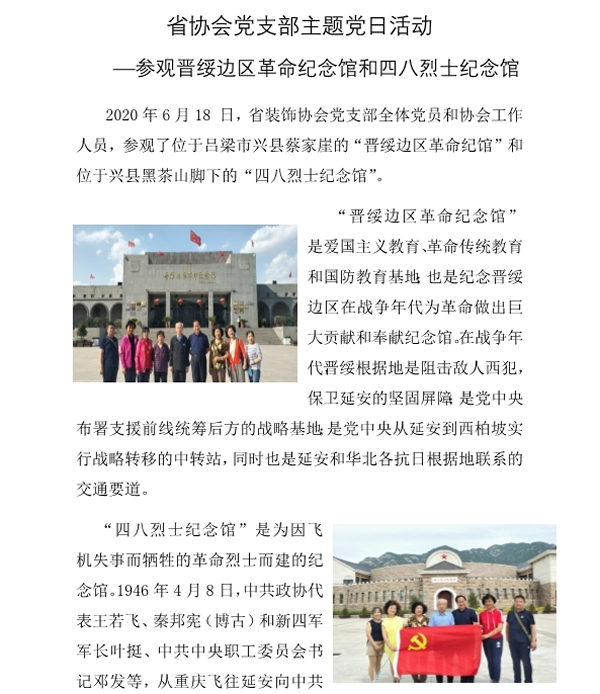 省协会党支部主题党日活动

—参观晋绥边区革命纪念馆和四八烈士纪念馆

2020 年 6 月 18 日，省装饰协会党支部全体党员和协会工作人员，参观了位于吕梁市兴县蔡家崖的“晋绥边区革命纪馆”和位于兴县黑茶山脚下的“四八烈士纪念馆”。

“晋绥边区革命纪念馆”是爱国主义教育、革命传统教育和国防教育基地，也是纪念晋绥边区在战争年代为革命做出巨大贡献和奉献纪念馆。在战争年代晋绥根据地是阻击敌人西犯，保卫延安的坚固屏障，是党中央布署支援前线统筹后方的战略基地，是党中央从延安到西柏坡实行战略转移的中转站，同时也是延安和华北各抗日根据地联系的交通要道。

“四八烈士纪念馆”是为因飞机失事而牺牲的革命烈士而建的纪念馆。1946 年 4 月 8 日，中共政协代表王若飞、秦邦宪（博古）和新四军军长叶挺、中共中央职工委员会书记邓发等，从重庆飞往延安向中共